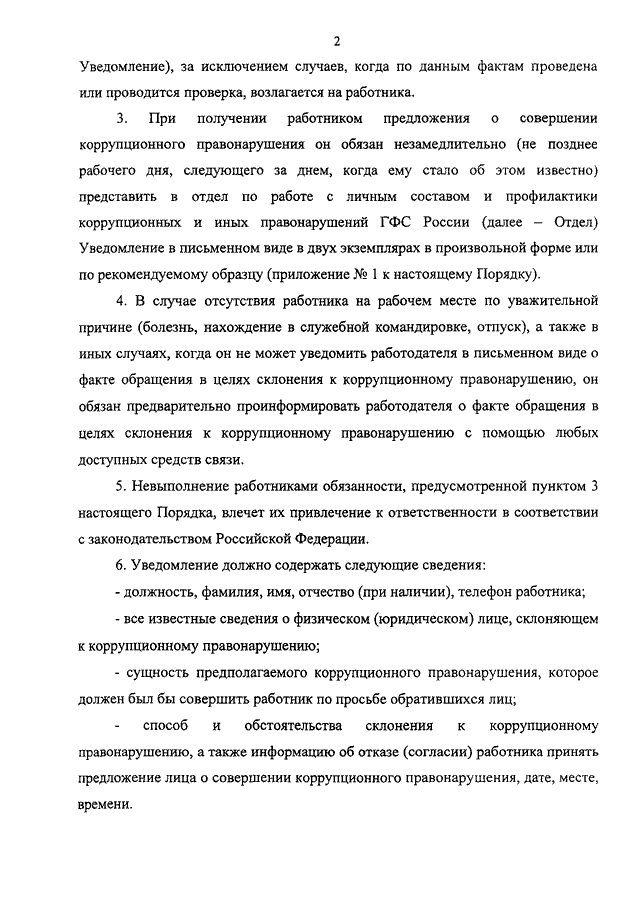 2

Уведомление), за исключением случаев, когда по данным фактам проведена или проводится проверка, возлагается на работника.

3. При получении работником предложения о совершении коррупционного правонарушения он обязан незамедлительно (не позднее рабочего дня, следующего за днем, когда ему стало об этом известно) представить в отдел по работе с личным составом и профилактики коррупционных и иных правонарушений ГФС России (далее – Отдел) Уведомление в письменном виде в двух экземплярах в произвольной форме или по рекомендуемому образцу (приложение № 1 к настоящему Порядку).

4. В случае отсутствия работника на рабочем месте по уважительной причине (болезнь, нахождение в служебной командировке, отпуск), а также в иных случаях, когда он не может уведомить работодателя в письменном виде о факте обращения в целях склонения к коррупционному правонарушению, он обязан предварительно проинформировать работодателя о факте обращения в целях склонения к коррупционному правонарушению с помощью любых доступных средств связи.

5. Невыполнение работниками обязанности, предусмотренной пунктом 3 настоящего Порядка, влечет их привлечение к ответственности в соответствии с законодательством Российской Федерации.

6. Уведомление должно содержать следующие сведения:

- должность, фамилия, имя, отчество (при наличии), телефон работника;

- все известные сведения о физическом (юридическом) лице, склоняющем к коррупционному правонарушению;

- сущность предполагаемого коррупционного правонарушения, которое должен был бы совершить работник по просьбе обратившихся лиц;

- способ и обстоятельства склонения к коррупционному правонарушению, а также информацию об отказе (согласии) работника принять предложение лица о совершении коррупционного правонарушения, дате, месте, времени.